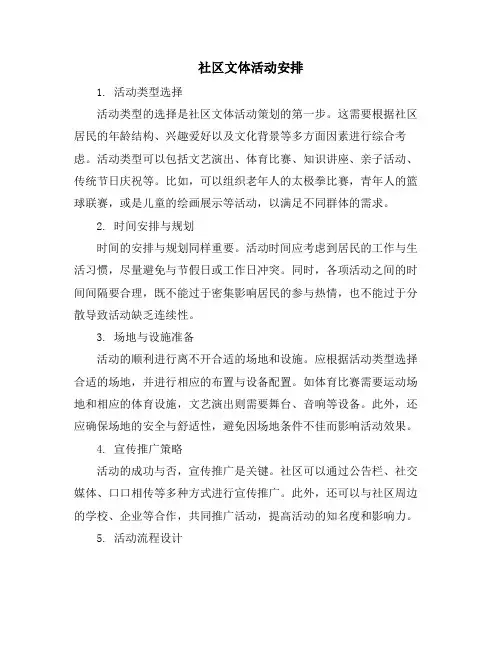 社区文体活动安排

1. 活动类型选择

活动类型的选择是社区文体活动策划的第一步。这需要根据社区居民的年龄结构、兴趣爱好以及文化背景等多方面因素进行综合考虑。活动类型可以包括文艺演出、体育比赛、知识讲座、亲子活动、传统节日庆祝等。比如，可以组织老年人的太极拳比赛，青年人的篮球联赛，或是儿童的绘画展示等活动，以满足不同群体的需求。

2. 时间安排与规划

时间的安排与规划同样重要。活动时间应考虑到居民的工作与生活习惯，尽量避免与节假日或工作日冲突。同时，各项活动之间的时间间隔要合理，既不能过于密集影响居民的参与热情，也不能过于分散导致活动缺乏连续性。

3. 场地与设施准备

活动的顺利进行离不开合适的场地和设施。应根据活动类型选择合适的场地，并进行相应的布置与设备配置。如体育比赛需要运动场地和相应的体育设施，文艺演出则需要舞台、音响等设备。此外，还应确保场地的安全与舒适性，避免因场地条件不佳而影响活动效果。

4. 宣传推广策略

活动的成功与否，宣传推广是关键。社区可以通过公告栏、社交媒体、口口相传等多种方式进行宣传推广。此外，还可以与社区周边的学校、企业等合作，共同推广活动，提高活动的知名度和影响力。

5. 活动流程设计